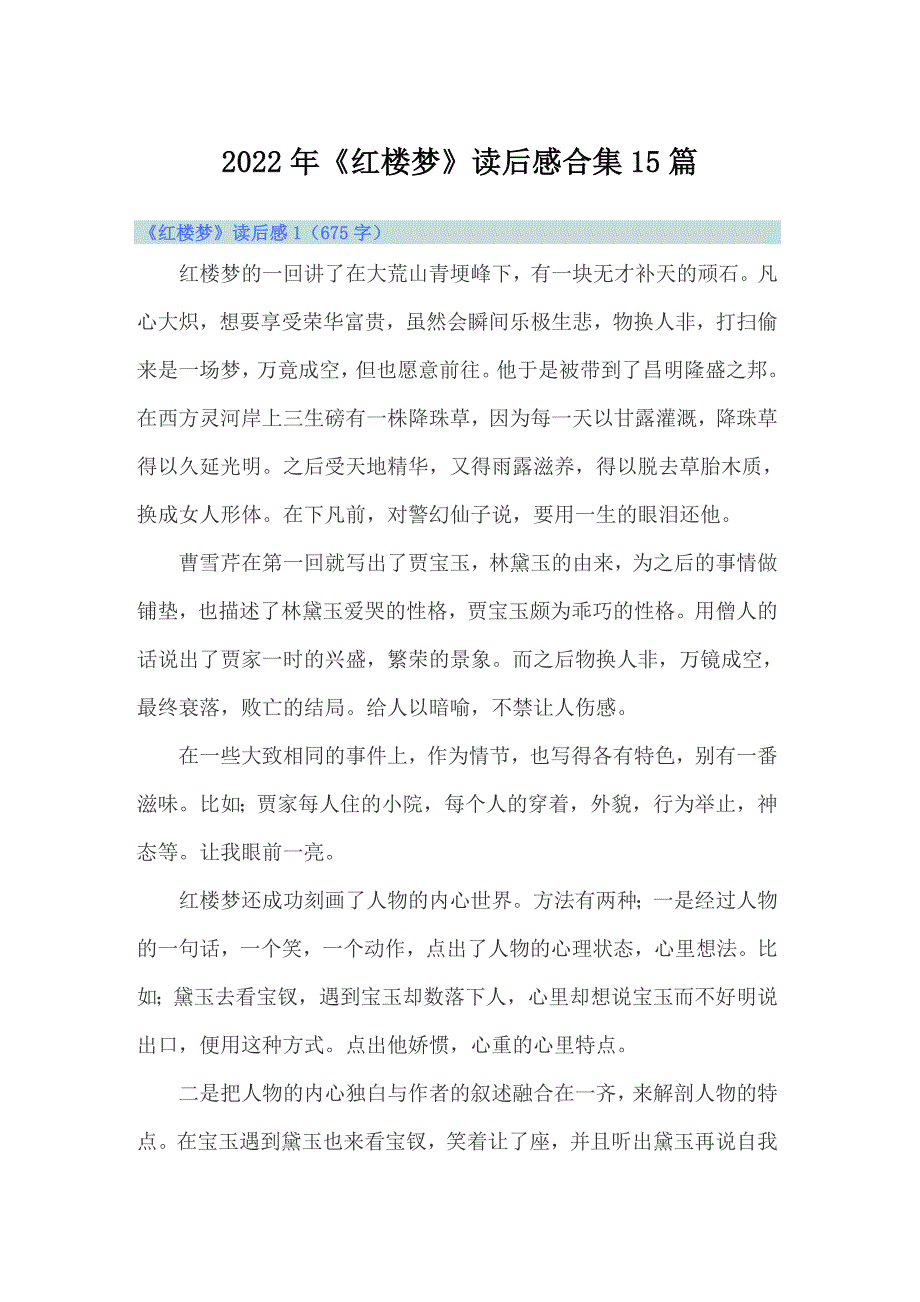 2022年《红楼梦》读后感合集15篇

《红楼梦》读后感1（675字）

红楼梦的一回讲了在大荒山青埂峰下，有一块无才补天的顽石。凡心大炽，想要享受荣华富贵，虽然会瞬间乐极生悲，物换人非，打扫偷来是一场梦，万竟成空，但也愿意前往。他于是被带到了昌明隆盛之邦。在西方灵河岸上三生磅有一株降珠草，因为每一天以甘露灌溉，降珠草得以久延光明。之后受天地精华，又得雨露滋养，得以脱去草胎木质，换成女人形体。在下凡前，对警幻仙子说，要用一生的眼泪还他。

曹雪芹在第一回就写出了贾宝玉，林黛玉的由来，为之后的事情做铺垫，也描述了林黛玉爱哭的性格，贾宝玉颇为乖巧的性格。用僧人的话说出了贾家一时的兴盛，繁荣的景象。而之后物换人非，万镜成空，最终衰落，败亡的结局。给人以暗喻，不禁让人伤感。

在一些大致相同的事件上，作为情节，也写得各有特色，别有一番滋味。比如;贾家每人住的小院，每个人的穿着，外貌，行为举止，神态等。让我眼前一亮。

红楼梦还成功刻画了人物的内心世界。方法有两种;一是经过人物的一句话，一个笑，一个动作，点出了人物的心理状态，心里想法。比如;黛玉去看宝钗，遇到宝玉却数落下人，心里却想说宝玉而不好明说出口，便用这种方式。点出他娇惯，心重的心里特点。

二是把人物的内心独白与作者的叙述融合在一齐，来解剖人物的特点。在宝玉遇到黛玉也来看宝钗，笑着让了座，并且听出黛玉再说自我